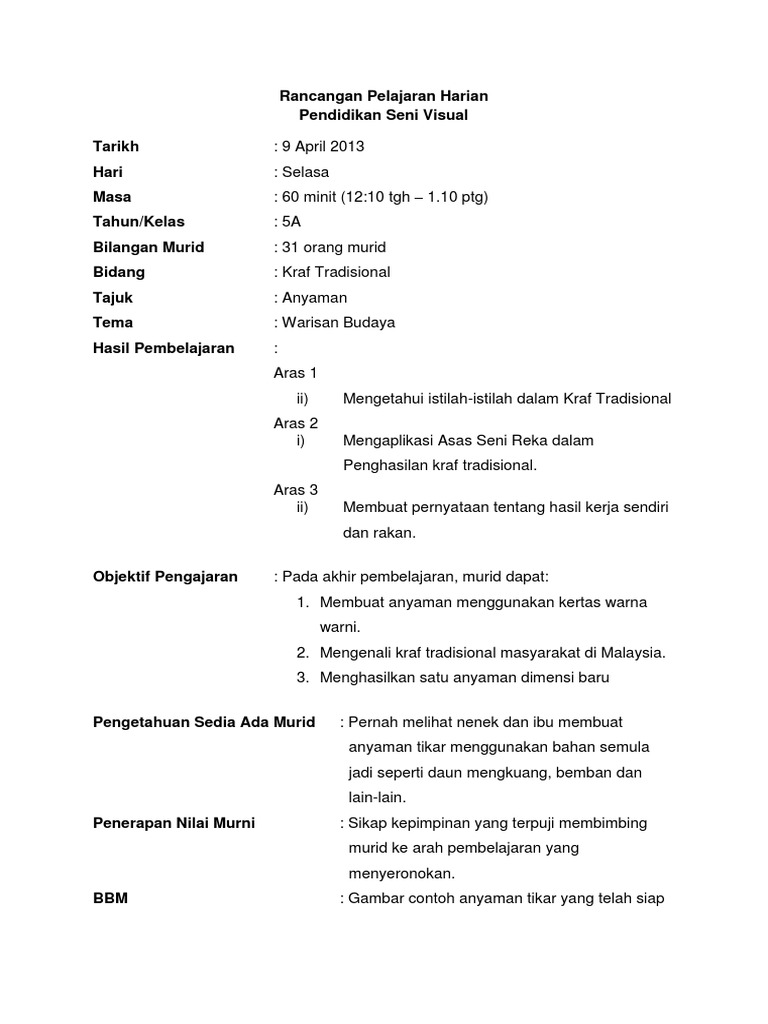 Rancangan Pelajaran Harian
Pendidikan Seni Visual

Tarikh : 9 April 2013
Hari : Selasa
Masa : 60 minit (12:10 tgh – 1.10 ptg)
Tahun/Kelas : 5A
Bilangan Murid : 31 orang murid
Bidang : Kraf Tradisional
Tajuk : Anyaman
Tema : Warisan Budaya
Hasil Pembelajaran :

Aras 1
ii) Mengetahui istilah-istilah dalam Kraf Tradisional

Aras 2
i) Mengaplikasi Asas Seni Reka dalam Penghasilan kraf tradisional.

Aras 3
ii) Membuat pernyataan tentang hasil kerja sendiri dan rakan.

Objektif Pengajaran : Pada akhir pembelajaran, murid dapat:
1. Membuat anyaman menggunakan kertas warna warni.
2. Mengenali kraf tradisional masyarakat di Malaysia.
3. Menghasilkan satu anyaman dimensi baru

Pengetahuan Sedia Ada Murid : Pernah melihat nenek dan ibu membuat anyaman tikar menggunakan bahan semula jadi seperti daun mengkuang, bemban dan lain-lain.

Penerapan Nilai Murni : Sikap kepimpinan yang terpuji membimbing murid ke arah pembelajaran yang menyeronokan.

BBM : Gambar contoh anyaman tikar yang telah siap